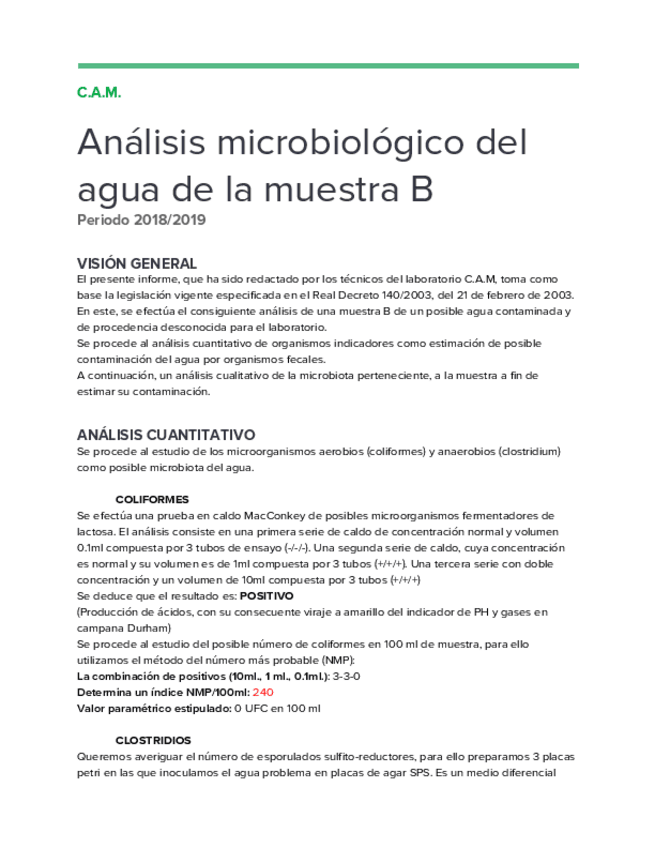 C.A.M.

Análisis microbiológico del agua de la muestra B

Periodo 2018/2019

VISIÓN GENERAL

El presente informe, que ha sido redactado por los técnicos del laboratorio C.A.M, toma como base la legislación vigente especificada en el Real Decreto 140/2003, del 21 de febrero de 2003. En este, se efectúa el consiguiente análisis de una muestra B de un posible agua contaminada y de procedencia desconocida para el laboratorio.
Se procede al análisis cuantitativo de organismos indicadores como estimación de posible contaminación del agua por organismos fecales.
A continuación, un análisis cualitativo de la microbiota perteneciente, a la muestra a fin de estimar su contaminación.

ANÁLISIS CUANTITATIVO

Se procede al estudio de los microorganismos aerobios (coliformes) y anaerobios (clostridium) como posible microbiota del agua.

COLIFORMES

Se efectúa una prueba en caldo MacConkey de posibles microorganismos fermentadores de lactosa. El análisis consiste en una primera serie de caldo de concentración normal y volumen 0.1ml compuesta por 3 tubos de ensayo (-/-/-). Una segunda serie de caldo, cuya concentración es normal y su volumen es de 1ml compuesta por 3 tubos (+/+/+). Una tercera serie con doble concentración y un volumen de 10ml compuesta por 3 tubos (+/+/+)
Se deduce que el resultado es: POSITIVO
(Producción de ácidos, con su consecuente viraje a amarillo del indicador de PH y gases en campana Durham)
Se procede al estudio del posible número de coliformes en 100 ml de muestra, para ello utilizamos el método del número más probable (NMP):
La combinación de positivos (10ml., 1 ml., 0.1ml.): 3-3-0
Determina un índice NMP/100ml: 240
Valor paramétrico estipulado: 0 UFC en 100 ml

CLOSTRIDIOS

Queremos averiguar el número de esporulados sulfito-reductores, para ello preparamos 3 placas petri en las que inoculamos el agua problema en placas de agar SPS. Es un medio diferencial